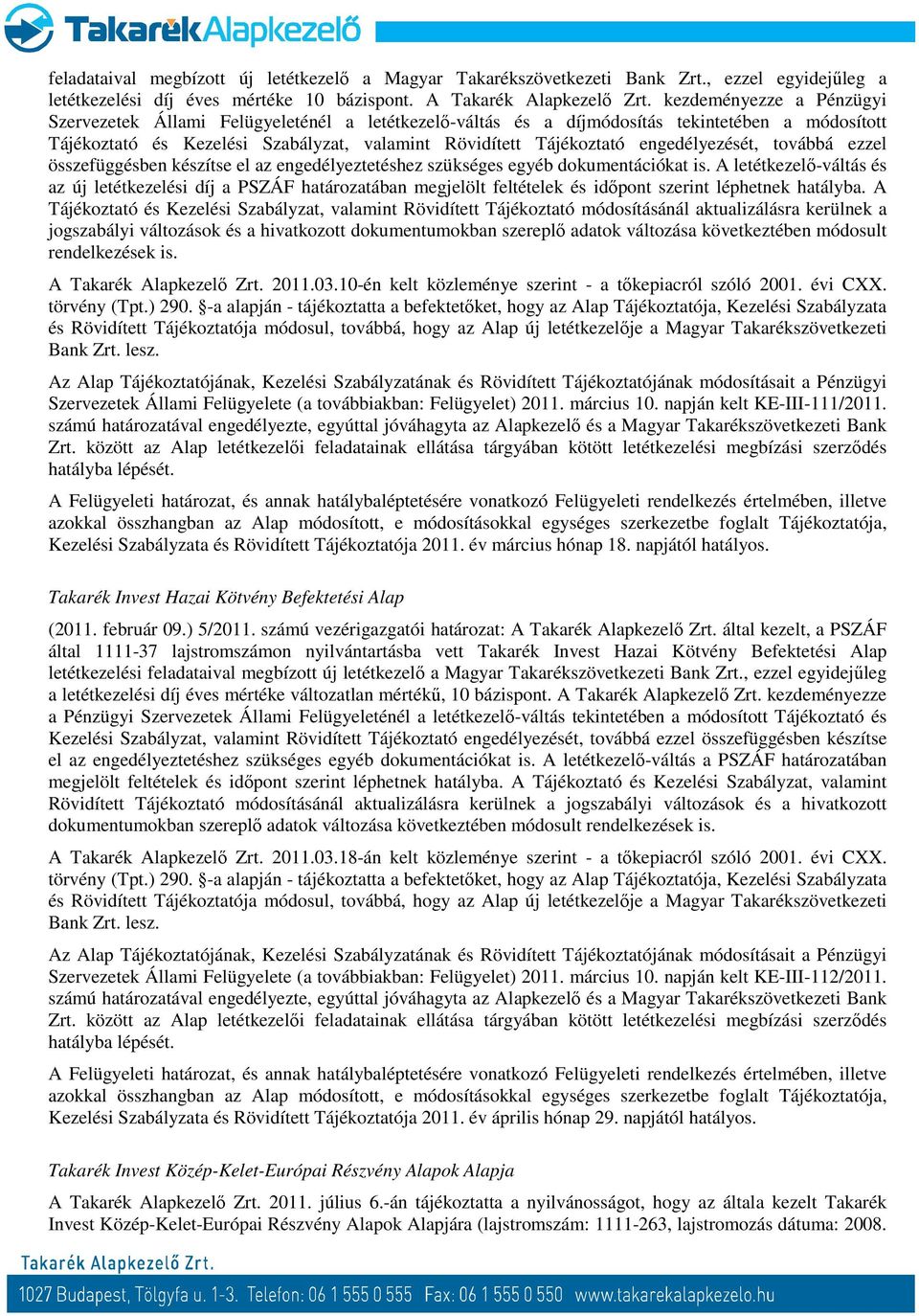 TakarékAlapkezelő

feladataival megbízott új letétkezelő a Magyar Takarékszövetkezeti Bank Zrt., ezzel egyidejűleg a letétkezelési díj éves mértéke 10 bázispont. A Takarék Alapkezelő Zrt. kezdeményezze a Pénzügyi Szervezetek Állami Felügyeleténél a letétkezelő-váltás és a díjmódosítás tekintetében a módosított Tájékoztató és Kezelési Szabályzat, valamint Rövidített Tájékoztató engedélyezését, továbbá ezzel összefüggésben készítse el az engedélyeztetéshez szükséges egyéb dokumentációkat is. A letétkezelő-váltás és az új letétkezelési díj a PSZÁF határozatában megjelölt feltételek és időpont szerint léphetnek hatályba. A Tájékoztató és Kezelési Szabályzat, valamint Rövidített Tájékoztató módosításánál aktualizálásra kerülnek a jogszabályi változások és a hivatkozott dokumentumokban szereplő adatok változása következtében módosult rendelkezések is.

A Takarék Alapkezelő Zrt. 2011.03.10-én kelt közleménye szerint - a tőkepiacról szóló 2001. évi CXX. törvény (Tpt.) 290. §-a alapján - tájékoztatta a befektetőket, hogy az Alap Tájékoztatója, Kezelési Szabályzata és Rövidített Tájékoztatója módosul, továbbá, hogy az Alap új letétkezelője a Magyar Takarékszövetkezeti Bank Zrt. lesz.

Az Alap Tájékoztatójának, Kezelési Szabályzatának és Rövidített Tájékoztatójának módosításait a Pénzügyi Szervezetek Állami Felügyelete (a továbbiakban: Felügyelet) 2011. március 10. napján kelt KE-III-111/2011. számú határozatával engedélyezte, egyúttal jóváhagyta az Alapkezelő és a Magyar Takarékszövetkezeti Bank Zrt. között az Alap letétkezelői feladatainak ellátása tárgyában kötött letétkezelési megbízási szerződés hatályba lépését.

A Felügyeleti határozat, és annak hatálybaléptetésére vonatkozó Felügyeleti rendelkezés értelmében, illetve azokkal összhangban az Alap módosított, e módosításokkal egységes szerkezetbe foglalt Tájékoztatója, Kezelési Szabályzata és Rövidített Tájékoztatója 2011. év március hónap 18. napjától hatályos.

Takarék Invest Hazai Kötvény Befektetési Alap

(2011. február 09.) 5/2011. számú vezérigazgatói határozat: A Takarék Alapkezelő Zrt. által kezelt, a PSZÁF által 1111-37 lajstromszámon nyilvántartásba vett Takarék Invest Hazai Kötvény Befektetési Alap letétkezelési feladataival megbízott új letétkezelő a Magyar Takarékszövetkezeti Bank Zrt., ezzel egyidejűleg a letétkezelési díj éves mértéke változatlan mértékű, 10 bázispont. A Takarék Alapkezelő Zrt. kezdeményezze a Pénzügyi Szervezetek Állami Felügyeleténél a letétkezelő-váltás tekintetében a módosított Tájékoztató és Kezelési Szabályzat, valamint Rövidített Tájékoztató engedélyezését, továbbá ezzel összefüggésben készítse el az engedélyeztetéshez szükséges egyéb dokumentációkat is. A letétkezelő-váltás a PSZÁF határozatában megjelölt feltételek és időpont szerint léphetnek hatályba. A Tájékoztató és Kezelési Szabályzat, valamint Rövidített Tájékoztató módosításánál aktualizálásra kerülnek a jogszabályi változások és a hivatkozott dokumentumokban szereplő adatok változása következtében módosult rendelkezések is.

A Takarék Alapkezelő Zrt. 2011.03.18-án kelt közleménye szerint - a tőkepiacról szóló 2001. évi CXX. törvény (Tpt.) 290. §-a alapján - tájékoztatta a befektetőket, hogy az Alap Tájékoztatója, Kezelési Szabályzata és Rövidített Tájékoztatója módosul, továbbá, hogy az Alap új letétkezelője a Magyar Takarékszövetkezeti Bank Zrt. lesz.

Az Alap Tájékoztatójának, Kezelési Szabályzatának és Rövidített Tájékoztatójának módosításait a Pénzügyi Szervezetek Állami Felügyelete (a továbbiakban: Felügyelet) 2011. március 10. napján kelt KE-III-112/2011. számú határozatával engedélyezte, egyúttal jóváhagyta az Alapkezelő és a Magyar Takarékszövetkezeti Bank Zrt. között az Alap letétkezelői feladatainak ellátása tárgyában kötött letétkezelési megbízási szerződés hatályba lépését.

A Felügyeleti határozat, és annak hatálybaléptetésére vonatkozó Felügyeleti rendelkezés értelmében, illetve azokkal összhangban az Alap módosított, e módosításokkal egységes szerkezetbe foglalt Tájékoztatója, Kezelési Szabályzata és Rövidített Tájékoztatója 2011. év április hónap 29. napjától hatályos.

Takarék Invest Közép-Kelet-Európai Részvény Alapok Alapja

A Takarék Alapkezelő Zrt. 2011. július 6.-án tájékoztatta a nyilvánosságot, hogy az általa kezelt Takarék Invest Közép-Kelet-Európai Részvény Alapok Alapjára (lajstromszám: 1111-263, lajstromozás dátuma: 2008.

Takarék Alapkezelő Zrt.
1027 Budapest, Tölgyfa u. 1-3. Telefon: 06 1 555 0 555 Fax: 06 1 555 0 550 www.takarekalapkezelo.hu